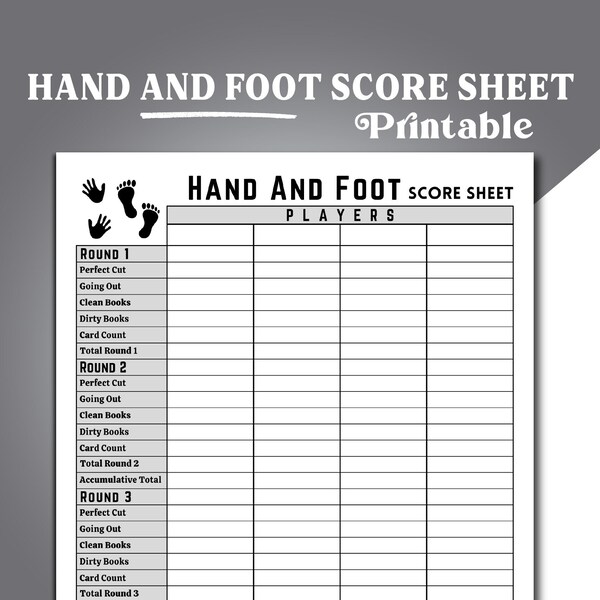 HAND AND FOOT SCORE SHEET
Printable

HAND AND FOOT SCORE SHEET

| | PLAYERS | | | |
|---|---|---|---|---|
| | | | | |
| ROUND 1 | | | | |
| Perfect Cut | | | | |
| Going Out | | | | |
| Clean Books | | | | |
| Dirty Books | | | | |
| Card Count | | | | |
| Total Round 1 | | | | |
| ROUND 2 | | | | |
| Perfect Cut | | | | |
| Going Out | | | | |
| Clean Books | | | | |
| Dirty Books | | | | |
| Card Count | | | | |
| Total Round 2 | | | | |
| Accumulative Total | | | | |
| ROUND 3 | | | | |
| Perfect Cut | | | | |
| Going Out | | | | |
| Clean Books | | | | |
| Dirty Books | | | | |
| Card Count | | | | |
| Total Round 3 | | | | |